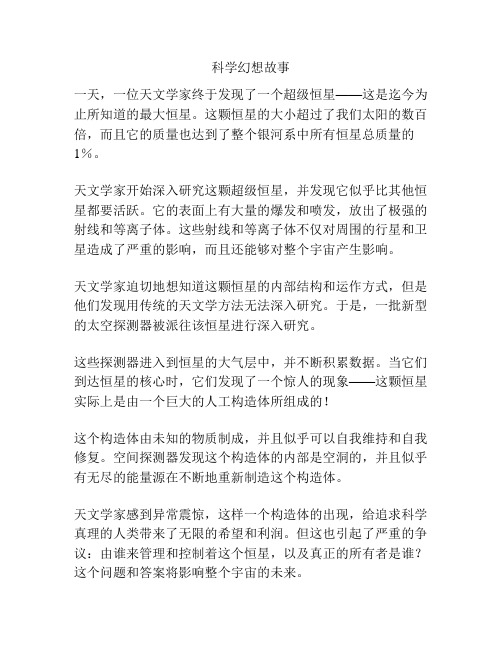 科学幻想故事

一天，一位天文学家终于发现了一个超级恒星——这是迄今为止所知道的最大恒星。这颗恒星的大小超过了我们太阳的数百倍，而且它的质量也达到了整个银河系中所有恒星总质量的1%。

天文学家开始深入研究这颗超级恒星，并发现它似乎比其他恒星都要活跃。它的表面上有大量的爆发和喷发，放出了极强的射线和等离子体。这些射线和等离子体不仅对周围的行星和卫星造成了严重的影响，而且还能够对整个宇宙产生影响。

天文学家迫切地想知道这颗恒星的内部结构和运作方式，但是他们发现用传统的天文学方法无法深入研究。于是，一批新型的太空探测器被派往该恒星进行深入研究。

这些探测器进入到恒星的大气层中，并不断积累数据。当它们到达恒星的核心时，它们发现了一个惊人的现象——这颗恒星实际上是由一个巨大的人工构造体所组成的！

这个构造体由未知的物质制成，并且似乎可以自我维持和自我修复。空间探测器发现这个构造体的内部是空洞的，并且似乎有无尽的能量源在不断地重新制造这个构造体。

天文学家感到异常震惊，这样一个构造体的出现，给追求科学真理的人类带来了无限的希望和利润。但这也引起了严重的争议：由谁来管理和控制着这个恒星，以及真正的所有者是谁？这个问题和答案将影响整个宇宙的未来。